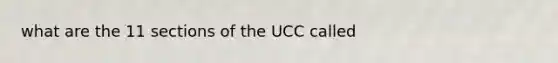 what are the 11 sections of the UCC called